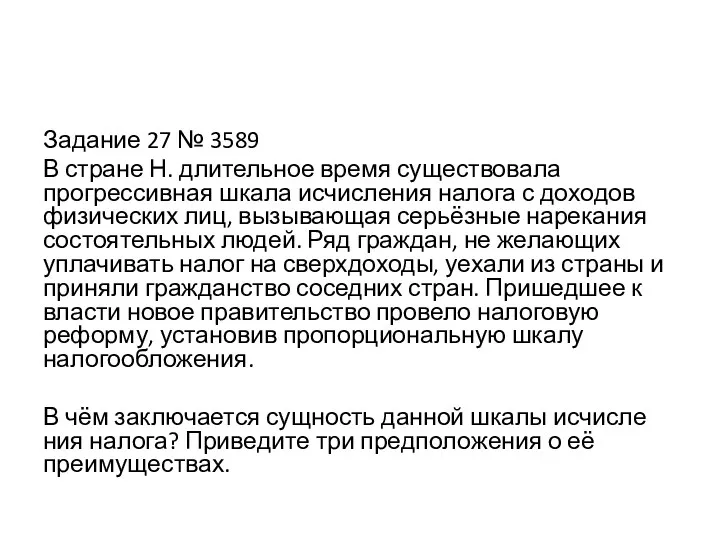 Задание 27 № 3589
В стране Н. длительное время существовала прогрессивная шкала исчисления налога с доходов физических лиц, вызывающая серьёзные нарекания состоятельных людей. Ряд граждан, не желающих уплачивать налог на сверхдоходы, уехали из страны и приняли гражданство соседних стран. Пришедшее к власти новое правительство провело налоговую реформу, установив пропорциональную шкалу налогообложения.

В чём заключается сущность данной шкалы исчисле ния налога? Приведите три предположения о её преимуществах.